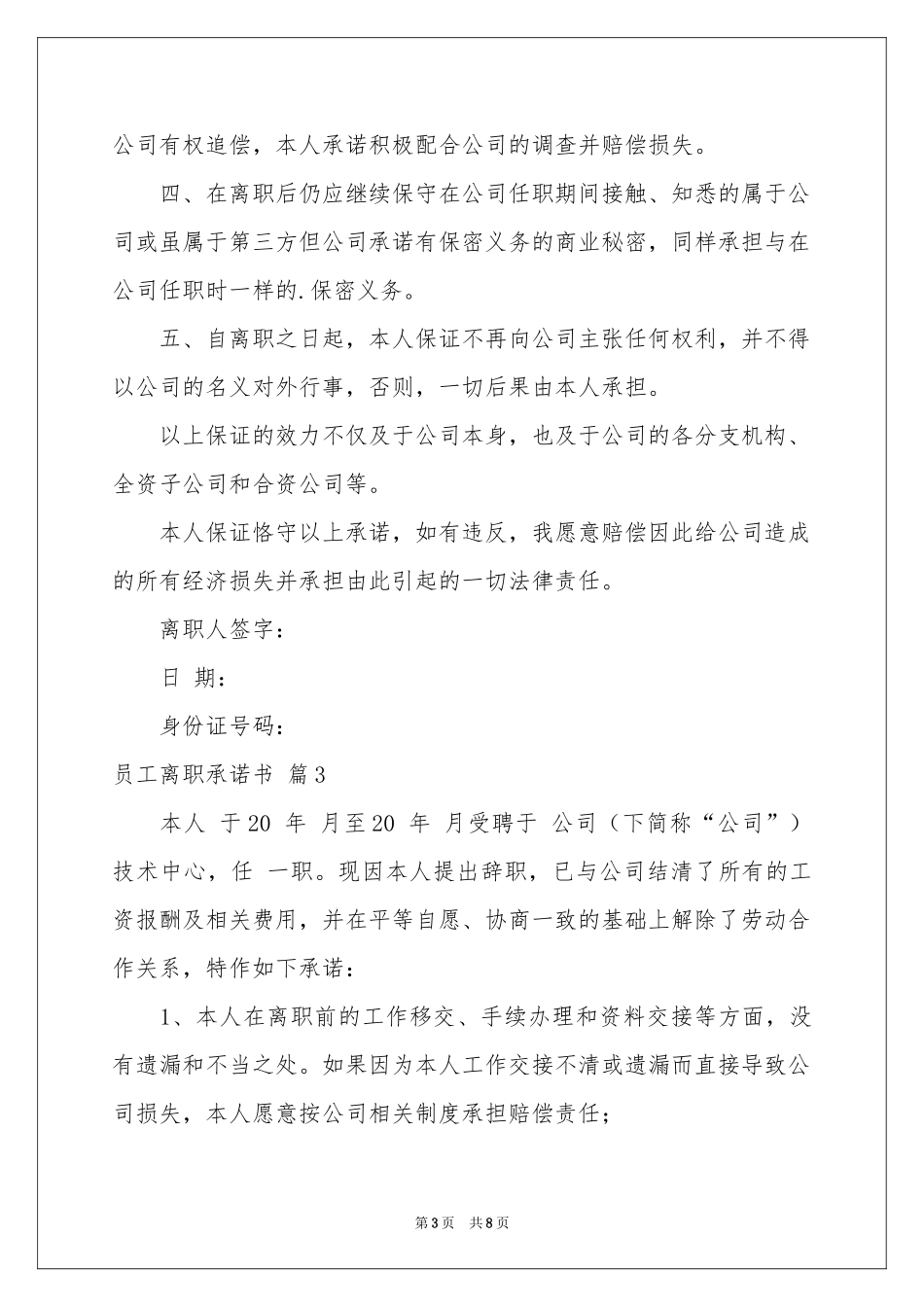 公司有权追偿，本人承诺积极配合公司的调查并赔偿损失。

四、在离职后仍应继续保守在公司任职期间接触、知悉的属于公司或虽属于第三方但公司承诺有保密义务的商业秘密，同样承担与在公司任职时一样的.保密义务。

五、自离职之日起，本人保证不再向公司主张任何权利，并不得以公司的名义对外行事，否则，一切后果由本人承担。

以上保证的效力不仅及于公司本身，也及于公司的各分支机构、全资子公司和合资公司等。

本人保证恪守以上承诺，如有违反，我愿意赔偿因此给公司造成的所有经济损失并承担由此引起的一切法律责任。

离职人签字：

日 期：

身份证号码：

员工离职承诺书 篇3

本人 于20 年 月至20 年 月受聘于 公司（下简称“公司”）技术中心，任 一职。现因本人提出辞职，已与公司结清了所有的工资报酬及相关费用，并在平等自愿、协商一致的基础上解除了劳动合作关系，特作如下承诺：

1、本人在离职前的工作移交、手续办理和资料交接等方面，没有遗漏和不当之处。如果因为本人工作交接不清或遗漏而直接导致公司损失，本人愿意按公司相关制度承担赔偿责任；

第3页 共8页